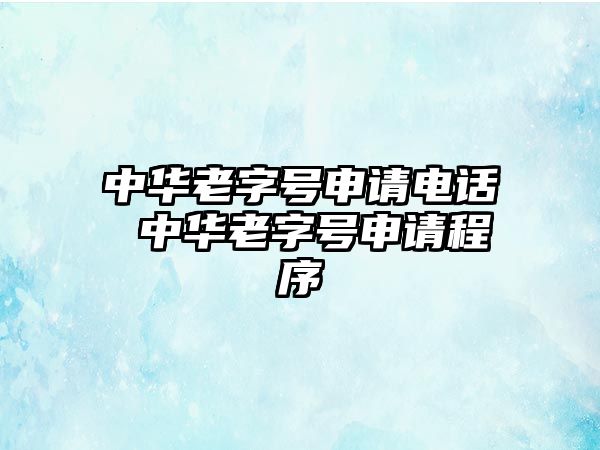 中华老字号申请电话 中华老字号申请程序